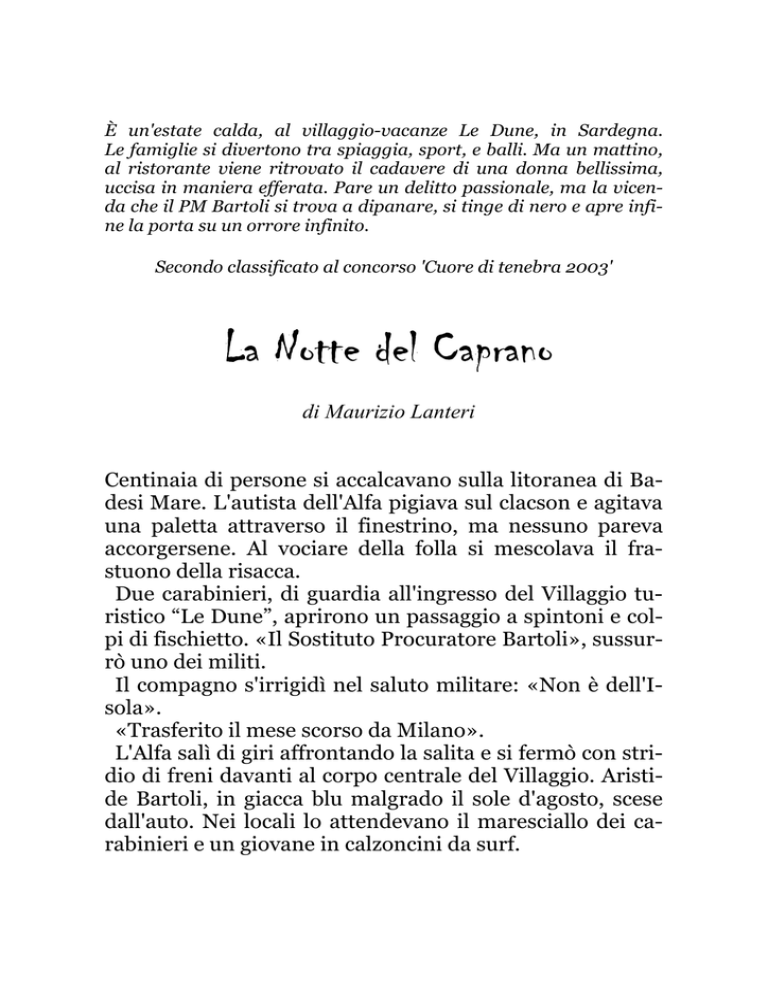 È un'estate calda, al villaggio-vacanze Le Dune, in Sardegna. Le famiglie si divertono tra spiaggia, sport, e balli. Ma un mattino, al ristorante viene ritrovato il cadavere di una donna bellissima, uccisa in maniera efferata. Pare un delitto passionale, ma la vicenda che il PM Bartoli si trova a dipanare, si tinge di nero e apre infine la porta su un orrore infinito.

Secondo classificato al concorso 'Cuore di tenebra 2003'

La Notte del Caprano

di Maurizio Lanteri

Centinaia di persone si accalcavano sulla litoranea di Badesi Mare. L'autista dell'Alfa pigiava sul clacson e agitava una paletta attraverso il finestrino, ma nessuno pareva accorgersene. Al vociare della folla si mescolava il frastuono della risacca.

Due carabinieri, di guardia all'ingresso del Villaggio turistico “Le Dune”, aprirono un passaggio a spintoni e colpi di fischietto. «Il Sostituto Procuratore Bartoli», sussurrò uno dei militi.

Il compagno s'irrigidì nel saluto militare: «Non è dell'Isola».

«Trasferito il mese scorso da Milano».

L'Alfa salì di giri affrontando la salita e si fermò con stridio di freni davanti al corpo centrale del Villaggio. Aristide Bartoli, in giacca blu malgrado il sole d'agosto, scese dall'auto. Nei locali lo attendevano il maresciallo dei carabinieri e un giovane in calzoncini da surf.